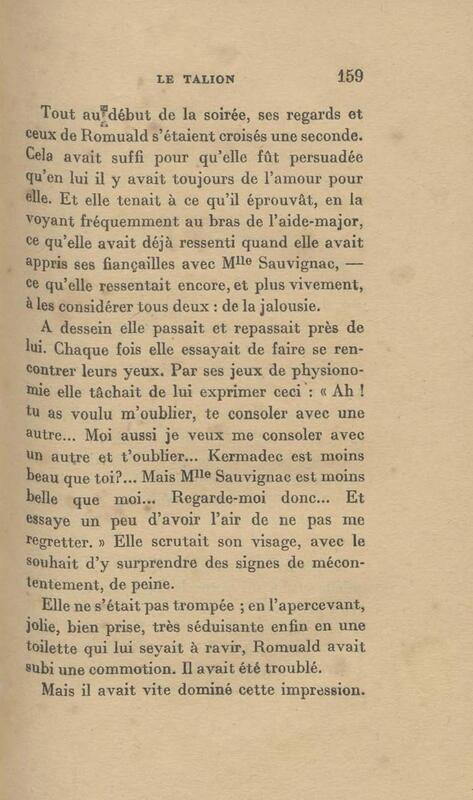 LE TALION 159

Tout au début de la soirée, ses regards et ceux de Romuald s'étaient croisés une seconde. Cela avait suffi pour qu'elle fût persuadée qu'en lui il y avait toujours de l'amour pour elle. Et elle tenait à ce qu'il éprouvât, en la voyant fréquemment au bras de l'aide-major, ce qu'elle avait déjà ressenti quand elle avait appris ses fiançailles avec M$^{lle}$ Sauvignac, — ce qu'elle ressentait encore, et plus vivement, à les considérer tous deux : de la jalousie.

A dessein elle passait et repassait près de lui. Chaque fois elle essayait de faire se rencontrer leurs yeux. Par ses jeux de physionomie elle tâchait de lui exprimer ceci : « Ah ! tu as voulu m'oublier, te consoler avec une autre... Moi aussi je veux me consoler avec un autre et t'oublier... Kermadec est moins beau que toi?... Mais M$^{lle}$ Sauvignac est moins belle que moi... Regarde-moi donc... Et essaye un peu d'avoir l'air de ne pas me regretter. » Elle scrutait son visage, avec le souhait d'y surprendre des signes de mécontentement, de peine.

Elle ne s'était pas trompée ; en l'apercevant, jolie, bien prise, très séduisante enfin en une toilette qui lui seyait à ravir, Romuald avait subi une commotion. Il avait été troublé.

Mais il avait vite dominé cette impression.